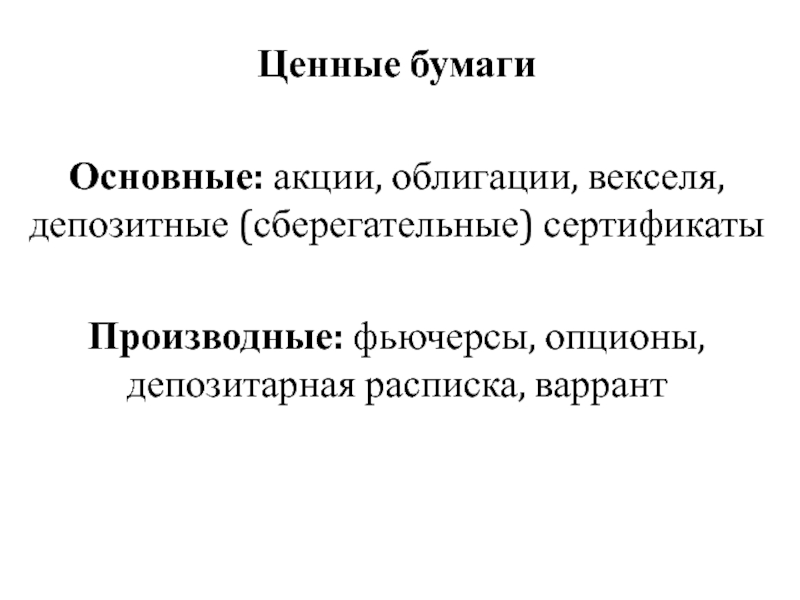 Ценные бумаги

Основные: акции, облигации, векселя, депозитные (сберегательные) сертификаты

Производные: фьючерсы, опционы, депозитарная расписка, варрант